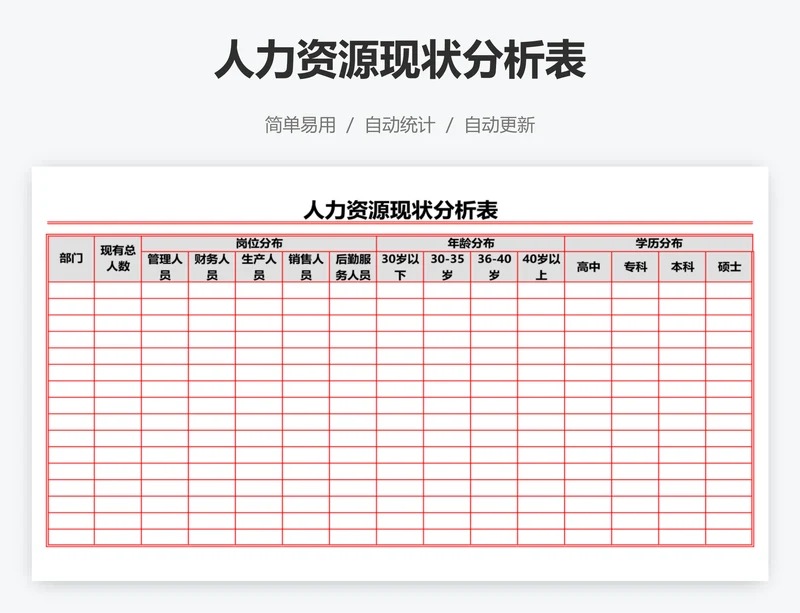 人力资源现状分析表

简单易用 / 自动统计 / 自动更新

人力资源现状分析表

| 部门 | 现有总人数 | 岗位分布 | | | | | 年龄分布 | | | | 学历分布 | | | |
|---|---|---|---|---|---|---|---|---|---|---|---|---|---|---|
| | | 管理人员 | 财务人员 | 生产人员 | 销售人员 | 后勤服务人员 | 30岁以下 | 30-35岁 | 36-40岁 | 40岁以上 | 高中 | 专科 | 本科 | 硕士 |
| | | | | | | | | | | | | | | |
| | | | | | | | | | | | | | | |
| | | | | | | | | | | | | | | |
| | | | | | | | | | | | | | | |
| | | | | | | | | | | | | | | |
| | | | | | | | | | | | | | | |
| | | | | | | | | | | | | | | |
| | | | | | | | | | | | | | | |
| | | | | | | | | | | | | | | |
| | | | | | | | | | | | | | | |
| | | | | | | | | | | | | | | |
| | | | | | | | | | | | | | | |
| | | | | | | | | | | | | | | |
| | | | | | | | | | | | | | | |
| | | | | | | | | | | | | | | |
| | | | | | | | | | | | | | | |